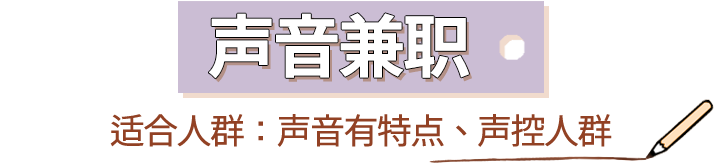 声音兼职

适合人群：声音有特点、声控人群